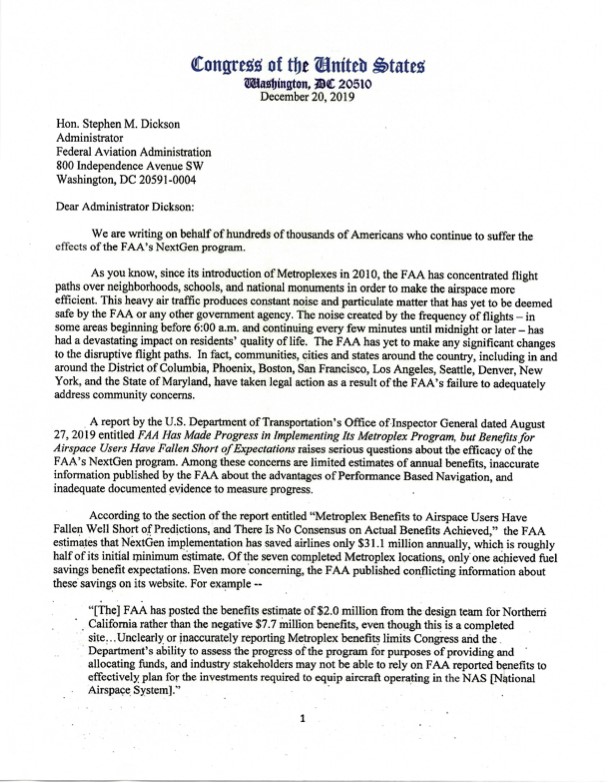 Congress of the United States
Washington, DC 20510
December 20, 2019

Hon. Stephen M. Dickson
Administrator
Federal Aviation Administration
800 Independence Avenue SW
Washington, DC 20591-0004

Dear Administrator Dickson:

We are writing on behalf of hundreds of thousands of Americans who continue to suffer the effects of the FAA's NextGen program.

As you know, since its introduction of Metroplexes in 2010, the FAA has concentrated flight paths over neighborhoods, schools, and national monuments in order to make the airspace more efficient. This heavy air traffic produces constant noise and particulate matter that has yet to be deemed safe by the FAA or any other government agency. The noise created by the frequency of flights – in some areas beginning before 6:00 a.m. and continuing every few minutes until midnight or later – has had a devastating impact on residents' quality of life. The FAA has yet to make any significant changes to the disruptive flight paths. In fact, communities, cities and states around the country, including in and around the District of Columbia, Phoenix, Boston, San Francisco, Los Angeles, Seattle, Denver, New York, and the State of Maryland, have taken legal action as a result of the FAA's failure to adequately address community concerns.

A report by the U.S. Department of Transportation's Office of Inspector General dated August 27, 2019 entitled FAA Has Made Progress in Implementing Its Metroplex Program, but Benefits for Airspace Users Have Fallen Short of Expectations raises serious questions about the efficacy of the FAA's NextGen program. Among these concerns are limited estimates of annual benefits, inaccurate information published by the FAA about the advantages of Performance Based Navigation, and inadequate documented evidence to measure progress.

According to the section of the report entitled "Metroplex Benefits to Airspace Users Have Fallen Well Short of Predictions, and There Is No Consensus on Actual Benefits Achieved," the FAA estimates that NextGen implementation has saved airlines only $31.1 million annually, which is roughly half of its initial minimum estimate. Of the seven completed Metroplex locations, only one achieved fuel savings benefit expectations. Even more concerning, the FAA published conflicting information about these savings on its website. For example --

"[The] FAA has posted the benefits estimate of $2.0 million from the design team for Northern California rather than the negative $7.7 million benefits, even though this is a completed site...Unclearly or inaccurately reporting Metroplex benefits limits Congress and the Department's ability to assess the progress of the program for purposes of providing and allocating funds, and industry stakeholders may not be able to rely on FAA reported benefits to effectively plan for the investments required to equip aircraft operating in the NAS [National Airspace System]."

1